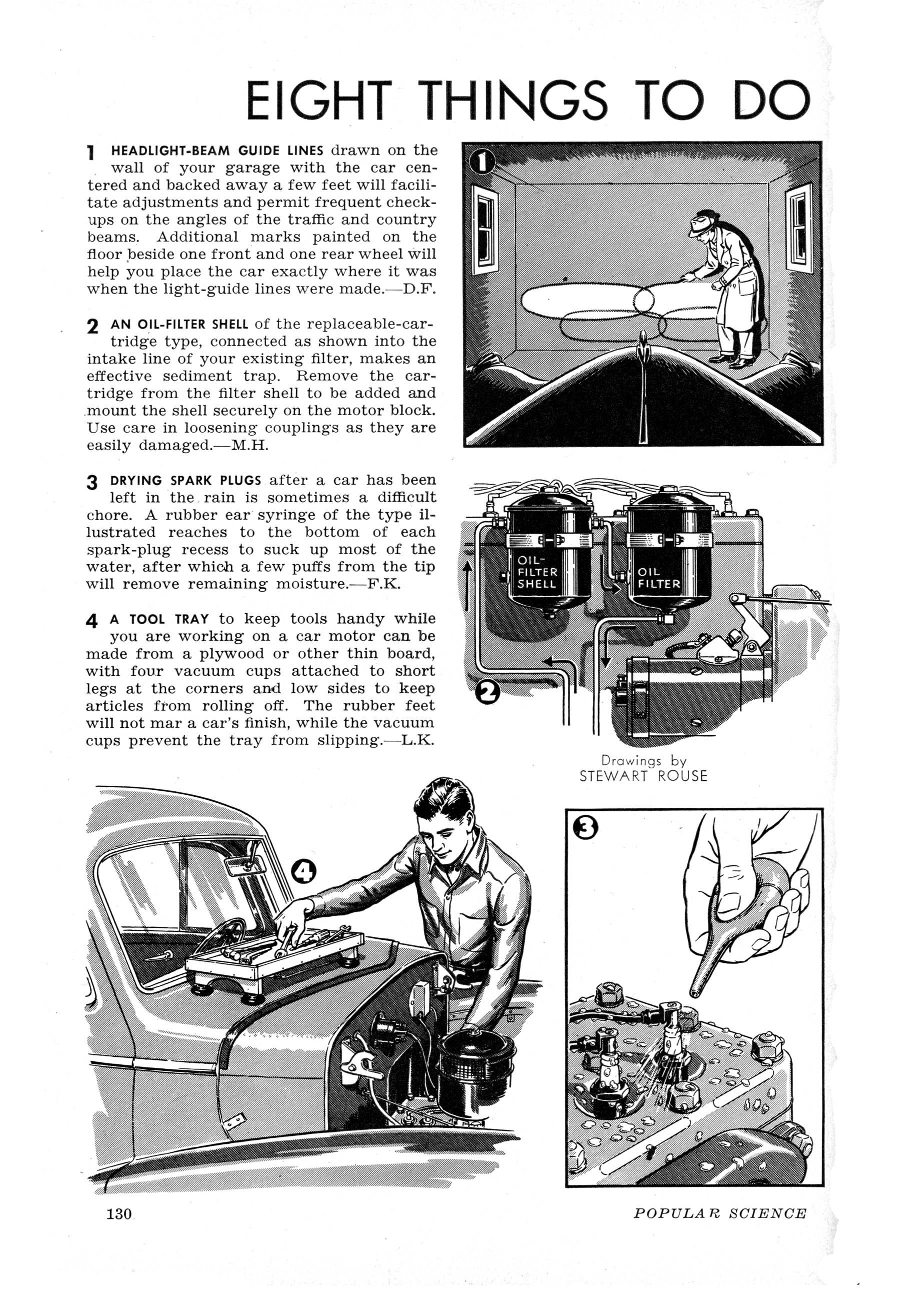 EIGHT THINGS TO DO

1 HEADLIGHT-BEAM GUIDE LINES drawn on the wall of your garage with the car centered and backed away a few feet will facilitate adjustments and permit frequent checkups on the angles of the traffic and country beams. Additional marks painted on the floor beside one front and one rear wheel will help you place the car exactly where it was when the light-guide lines were made.—D.F.

2 AN OIL-FILTER SHELL of the replaceable-cartridge type, connected as shown into the intake line of your existing filter, makes an effective sediment trap. Remove the cartridge from the filter shell to be added and mount the shell securely on the motor block. Use care in loosening couplings as they are easily damaged.—M.H.

3 DRYING SPARK PLUGS after a car has been left in the rain is sometimes a difficult chore. A rubber ear syringe of the type illustrated reaches to the bottom of each spark-plug recess to suck up most of the water, after which a few puffs from the tip will remove remaining moisture.—F.K.

4 A TOOL TRAY to keep tools handy while you are working on a car motor can be made from a plywood or other thin board, with four vacuum cups attached to short legs at the corners and low sides to keep articles from rolling off. The rubber feet will not mar a car's finish, while the vacuum cups prevent the tray from slipping.—L.K.

1

OIL-FILTER SHELL

OIL FILTER

2

Drawings by
STEWART ROUSE

4

3

130

POPULAR SCIENCE